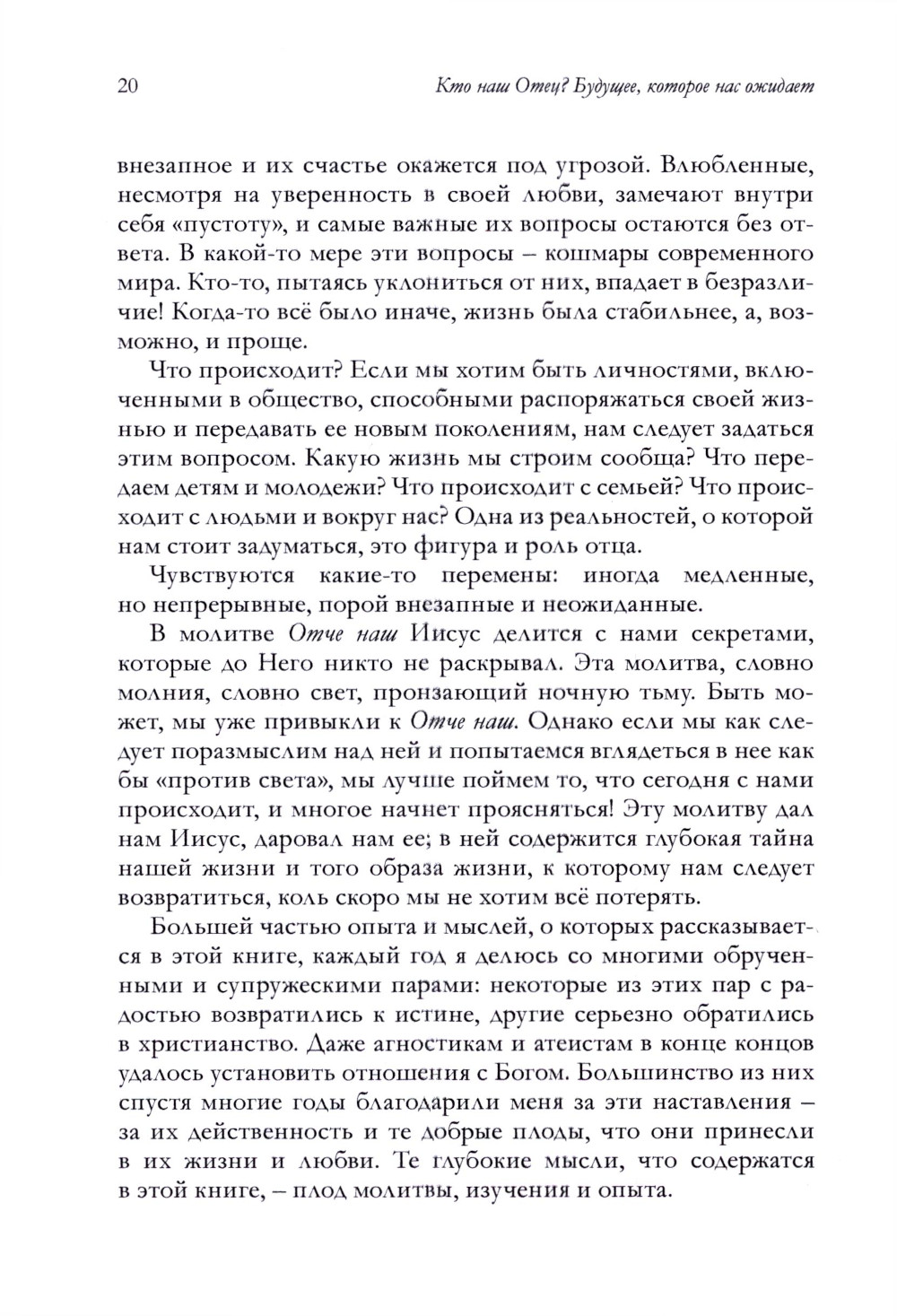 20 Кто наш Отец? Будущее, которое нас ожидает

внезапное и их счастье окажется под угрозой. Влюбленные, несмотря на уверенность в своей любви, замечают внутри себя «пустоту», и самые важные их вопросы остаются без ответа. В какой-то мере эти вопросы – кошмары современного мира. Кто-то, пытаясь уклониться от них, впадает в безразличие! Когда-то всё было иначе, жизнь была стабильнее, а, возможно, и проще.

Что происходит? Если мы хотим быть личностями, включенными в общество, способными распоряжаться своей жизнью и передавать ее новым поколениям, нам следует задаться этим вопросом. Какую жизнь мы строим сообща? Что передаем детям и молодежи? Что происходит с семьей? Что происходит с людьми и вокруг нас? Одна из реальностей, о которой нам стоит задуматься, это фигура и роль отца.

Чувствуются какие-то перемены: иногда медленные, но непрерывные, порой внезапные и неожиданные.

В молитве Отче наш Иисус делится с нами секретами, которые до Него никто не раскрывал. Эта молитва, словно молния, словно свет, пронзающий ночную тьму. Быть может, мы уже привыкли к Отче наш. Однако если мы как следует поразмыслим над ней и попытаемся вглядеться в нее как бы «против света», мы лучше поймем то, что сегодня с нами происходит, и многое начнет проясняться! Эту молитву дал нам Иисус, даровал нам ее; в ней содержится глубокая тайна нашей жизни и того образа жизни, к которому нам следует возвратиться, коль скоро мы не хотим всё потерять.

Большей частью опыта и мыслей, о которых рассказывается в этой книге, каждый год я делюсь со многими обрученными и супружескими парами: некоторые из этих пар с радостью возвратились к истине, другие серьезно обратились в христианство. Даже агностикам и атеистам в конце концов удалось установить отношения с Богом. Большинство из них спустя многие годы благодарили меня за эти наставления – за их действенность и те добрые плоды, что они принесли в их жизни и любви. Те глубокие мысли, что содержатся в этой книге, – плод молитвы, изучения и опыта.